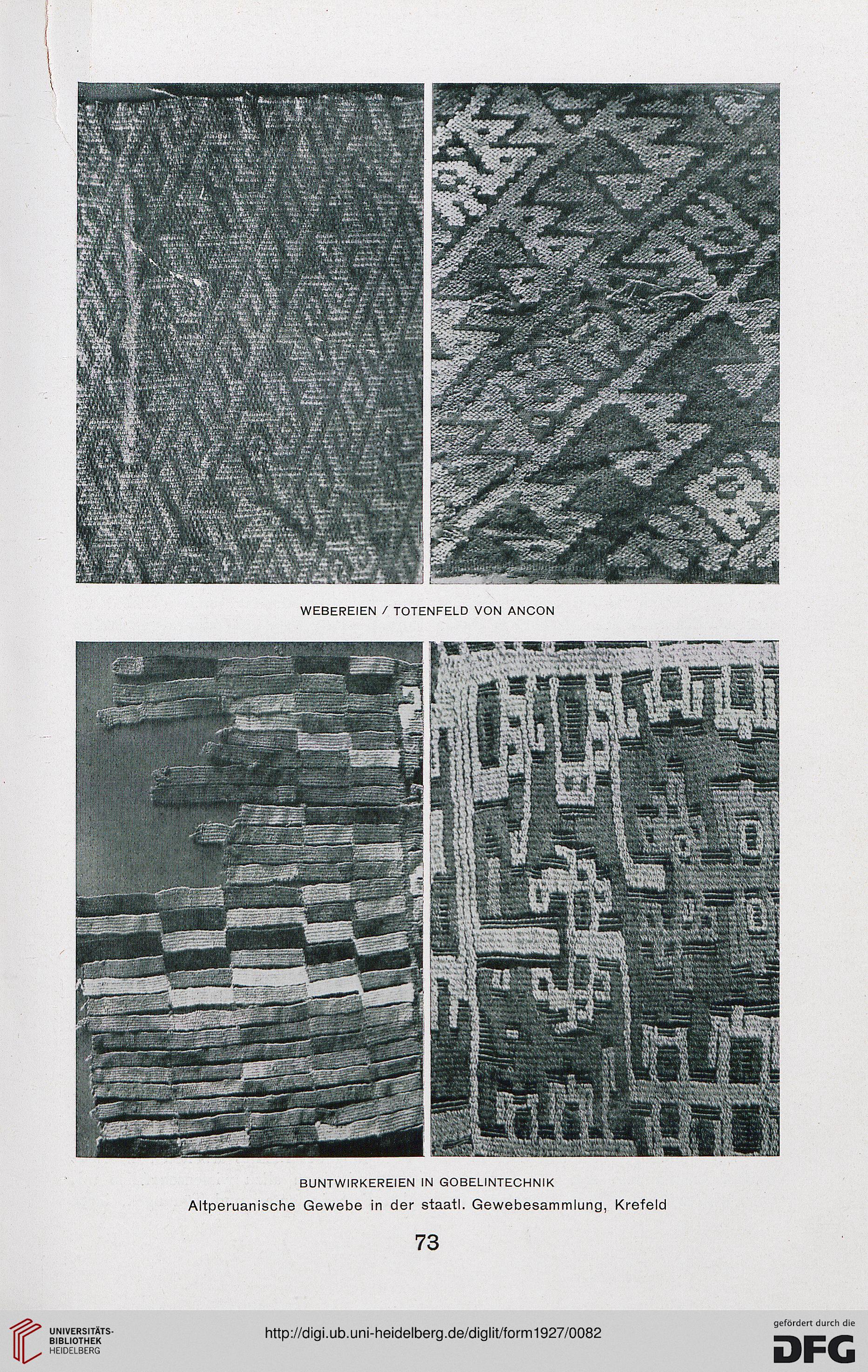 WEBEREIEN / TOTENFELD VON ANCON

BUNTWIRKEREIEN IN GOBELINTECHNIK

Altperuanische Gewebe in der staatl. Gewebesammlung, Krefeld

73

UNIVERSITÄTS-BIBLIOTHEK HEIDELBERG

http://digi.ub.uni-heidelberg.de/diglit/form1927/0082

gefördert durch die DFG